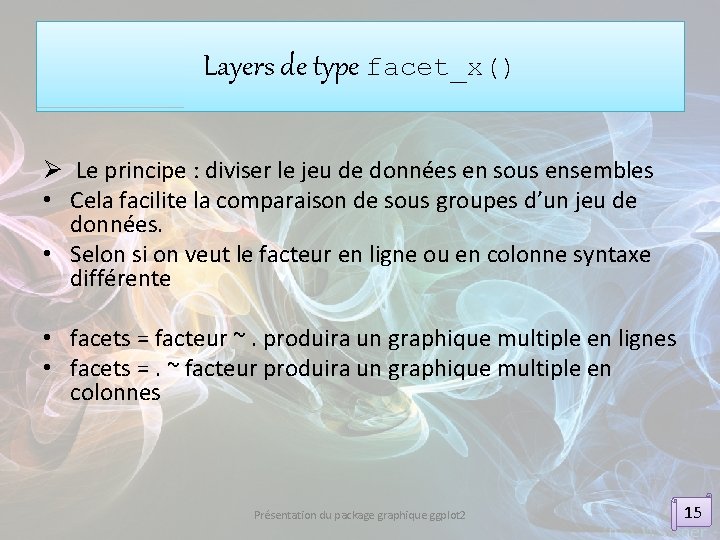 Layers de type facet_x()

➢ Le principe : diviser le jeu de données en sous ensembles
• Cela facilite la comparaison de sous groupes d'un jeu de données.
• Selon si on veut le facteur en ligne ou en colonne syntaxe différente

• facets = facteur ~ . produira un graphique multiple en lignes
• facets = . ~ facteur produira un graphique multiple en colonnes

Présentation du package graphique ggplot2

15